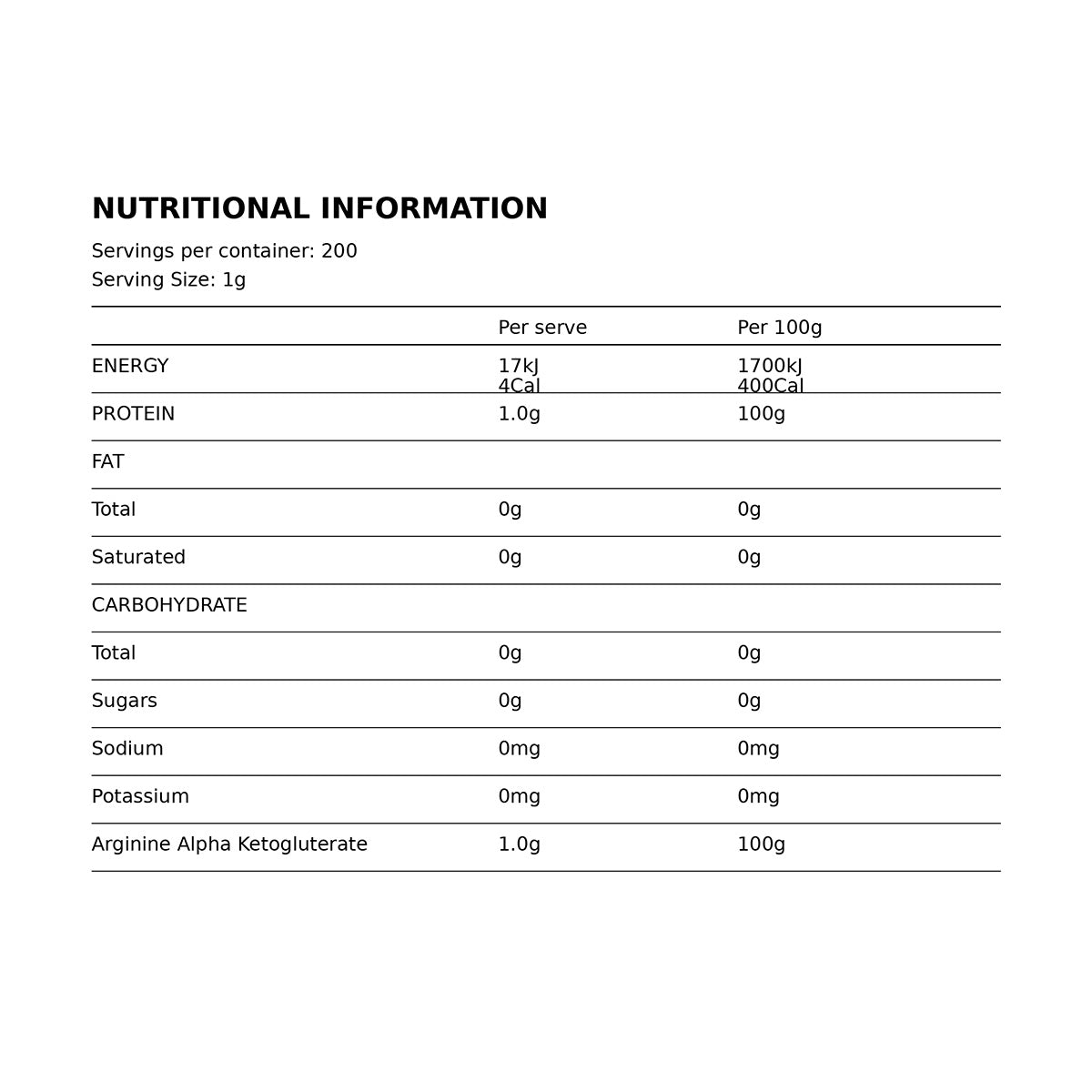 NUTRITIONAL INFORMATION

Servings per container: 200
Serving Size: 1g

| | Per serve | Per 100g |
|---|---|---|
| ENERGY | 17kJ 4Cal | 1700kJ 400Cal |
| PROTEIN | 1.0g | 100g |
| FAT | | |
| Total | 0g | 0g |
| Saturated | 0g | 0g |
| CARBOHYDRATE | | |
| Total | 0g | 0g |
| Sugars | 0g | 0g |
| Sodium | 0mg | 0mg |
| Potassium | 0mg | 0mg |
| Arginine Alpha Ketogluterate | 1.0g | 100g |